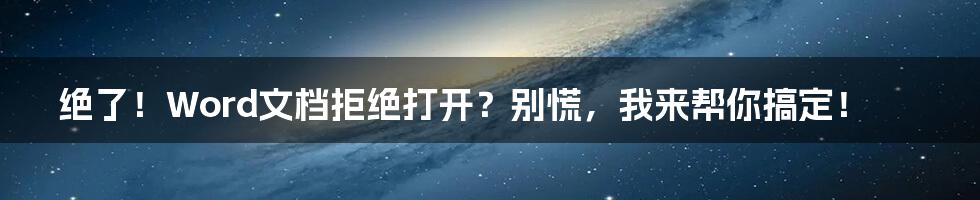 绝了！Word文档拒绝打开？别慌，我来帮你搞定！